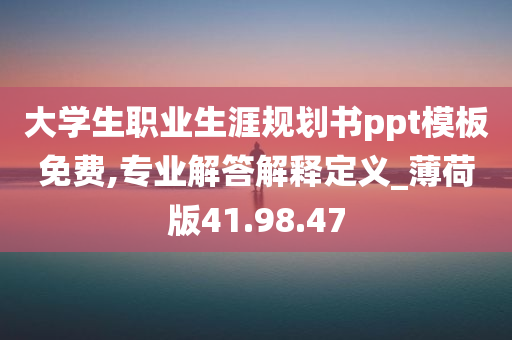 大学生职业生涯规划书ppt模板免费,专业解答解释定义_薄荷版41.98.47